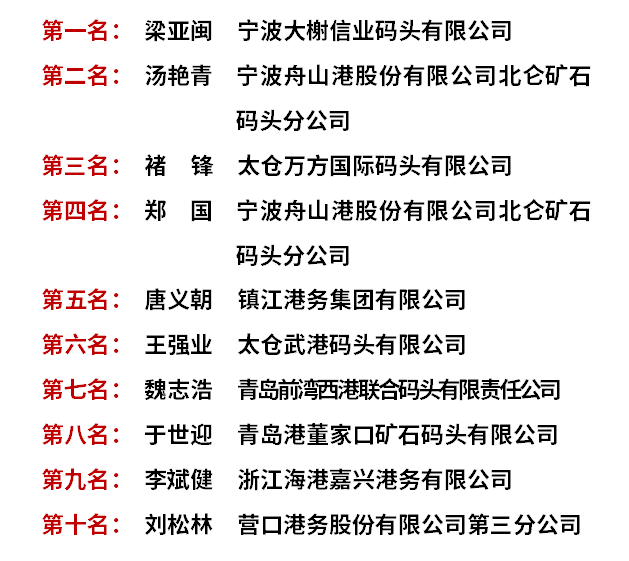 第一名： 梁亚闽 宁波大榭信业码头有限公司

第二名： 汤艳青 宁波舟山港股份有限公司北仑矿石码头分公司

第三名： 褚 锋 太仓万方国际码头有限公司

第四名： 郑 国 宁波舟山港股份有限公司北仑矿石码头分公司

第五名： 唐义朝 镇江港务集团有限公司

第六名： 王强业 太仓武港码头有限公司

第七名： 魏志浩 青岛前湾西港联合码头有限责任公司

第八名： 于世迎 青岛港董家口矿石码头有限公司

第九名： 李斌健 浙江海港嘉兴港务有限公司

第十名： 刘松林 营口港务股份有限公司第三分公司